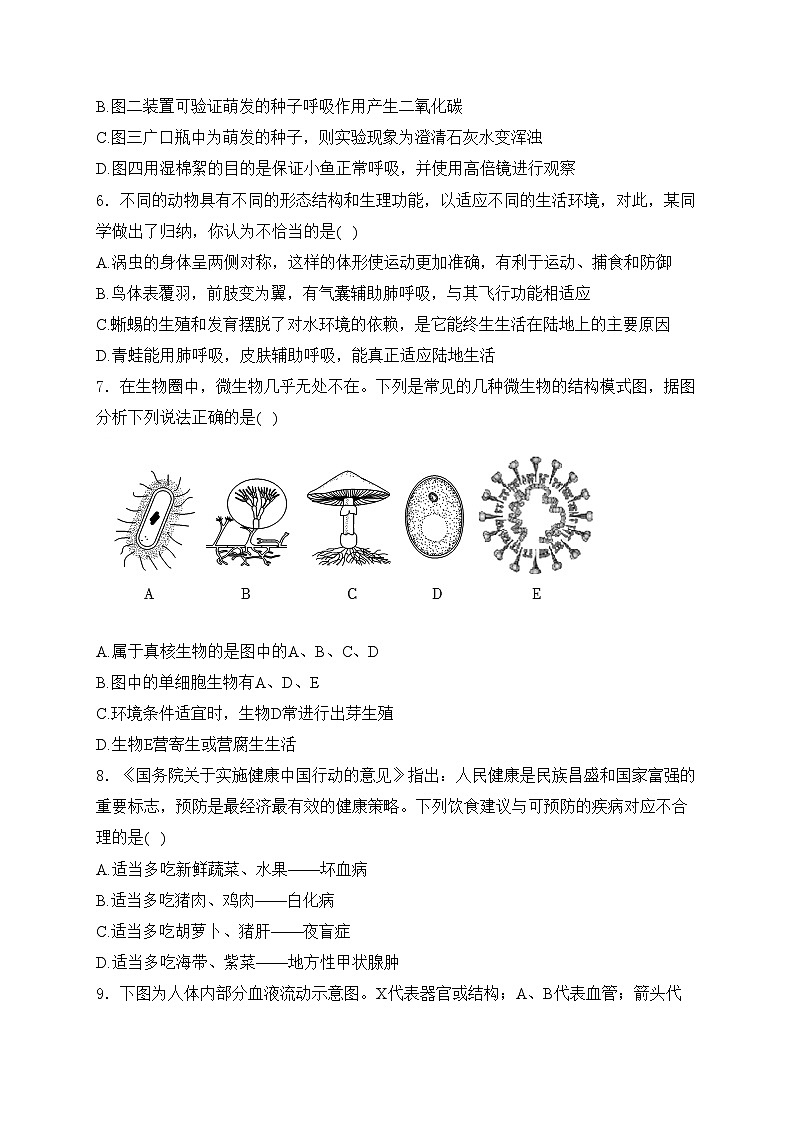 B.图二装置可验证萌发的种子呼吸作用产生二氧化碳
C.图三广口瓶中为萌发的种子，则实验现象为澄清石灰水变浑浊
D.图四用湿棉絮的目的是保证小鱼正常呼吸，并使用高倍镜进行观察

6．不同的动物具有不同的形态结构和生理功能，以适应不同的生活环境，对此，某同学做出了归纳，你认为不恰当的是( )
A.涡虫的身体呈两侧对称，这样的体形使运动更加准确，有利于运动、捕食和防御
B.鸟体表覆羽，前肢变为翼，有气囊辅助肺呼吸，与其飞行功能相适应
C.蜥蜴的生殖和发育摆脱了对水环境的依赖，是它能终生生活在陆地上的主要原因
D.青蛙能用肺呼吸，皮肤辅助呼吸，能真正适应陆地生活

7．在生物圈中，微生物几乎无处不在。下列是常见的几种微生物的结构模式图，据图分析下列说法正确的是( )

A B C D E

A.属于真核生物的是图中的A、B、C、D
B.图中的单细胞生物有A、D、E
C.环境条件适宜时，生物D常进行出芽生殖
D.生物E营寄生或营腐生生活

8．《国务院关于实施健康中国行动的意见》指出：人民健康是民族昌盛和国家富强的重要标志，预防是最经济最有效的健康策略。下列饮食建议与可预防的疾病对应不合理的是( )
A.适当多吃新鲜蔬菜、水果——坏血病
B.适当多吃猪肉、鸡肉——白化病
C.适当多吃胡萝卜、猪肝——夜盲症
D.适当多吃海带、紫菜——地方性甲状腺肿

9．下图为人体内部分血液流动示意图。X代表器官或结构；A、B代表血管；箭头代